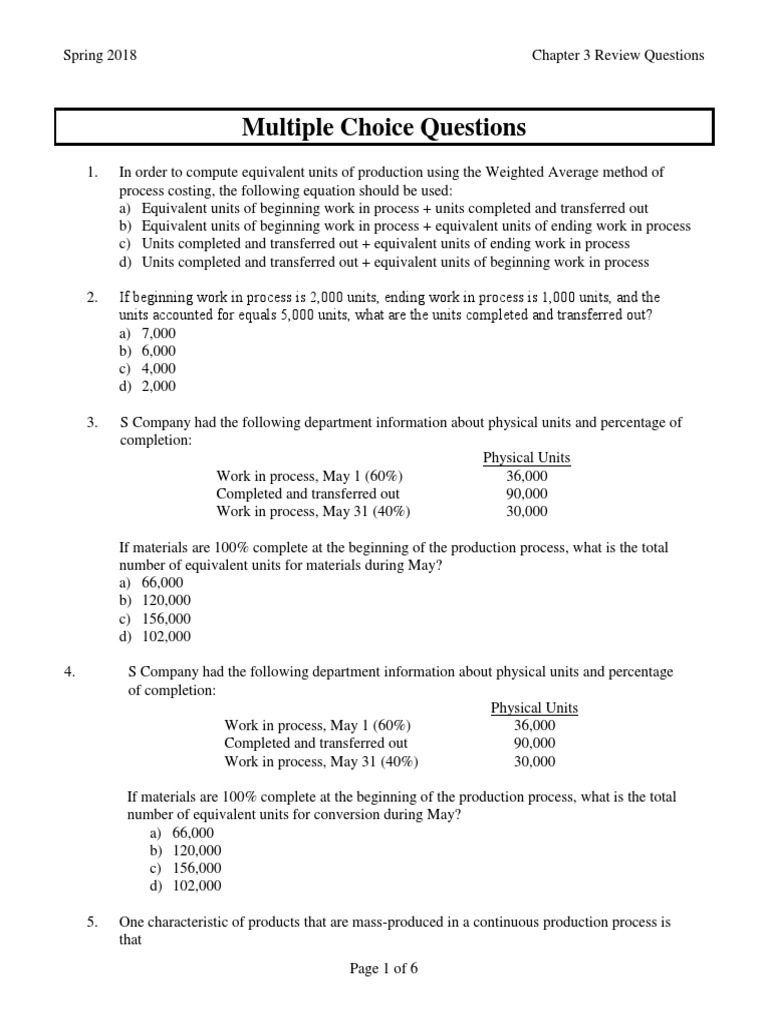 Spring 2018

Chapter 3 Review Questions

Multiple Choice Questions

1. In order to compute equivalent units of production using the Weighted Average method of process costing, the following equation should be used:
a) Equivalent units of beginning work in process + units completed and transferred out
b) Equivalent units of beginning work in process + equivalent units of ending work in process
c) Units completed and transferred out + equivalent units of ending work in process
d) Units completed and transferred out + equivalent units of beginning work in process

2. If beginning work in process is 2,000 units, ending work in process is 1,000 units, and the units accounted for equals 5,000 units, what are the units completed and transferred out?
a) 7,000
b) 6,000
c) 4,000
d) 2,000

3. S Company had the following department information about physical units and percentage of completion:

| | Physical Units |
|---|---|
| Work in process, May 1 (60%) | 36,000 |
| Completed and transferred out | 90,000 |
| Work in process, May 31 (40%) | 30,000 |

If materials are 100% complete at the beginning of the production process, what is the total number of equivalent units for materials during May?
a) 66,000
b) 120,000
c) 156,000
d) 102,000

4. S Company had the following department information about physical units and percentage of completion:

| | Physical Units |
|---|---|
| Work in process, May 1 (60%) | 36,000 |
| Completed and transferred out | 90,000 |
| Work in process, May 31 (40%) | 30,000 |

If materials are 100% complete at the beginning of the production process, what is the total number of equivalent units for conversion during May?
a) 66,000
b) 120,000
c) 156,000
d) 102,000

5. One characteristic of products that are mass-produced in a continuous production process is that

Page 1 of 6